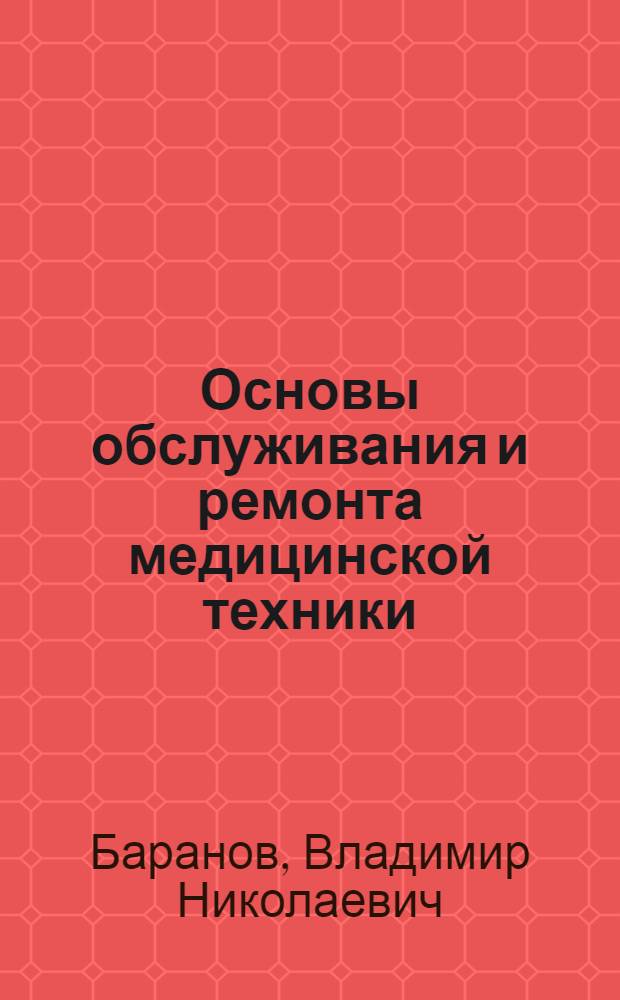 Основы обслуживания и ремонта медицинской техники

Баранов, Владимир Николаевич